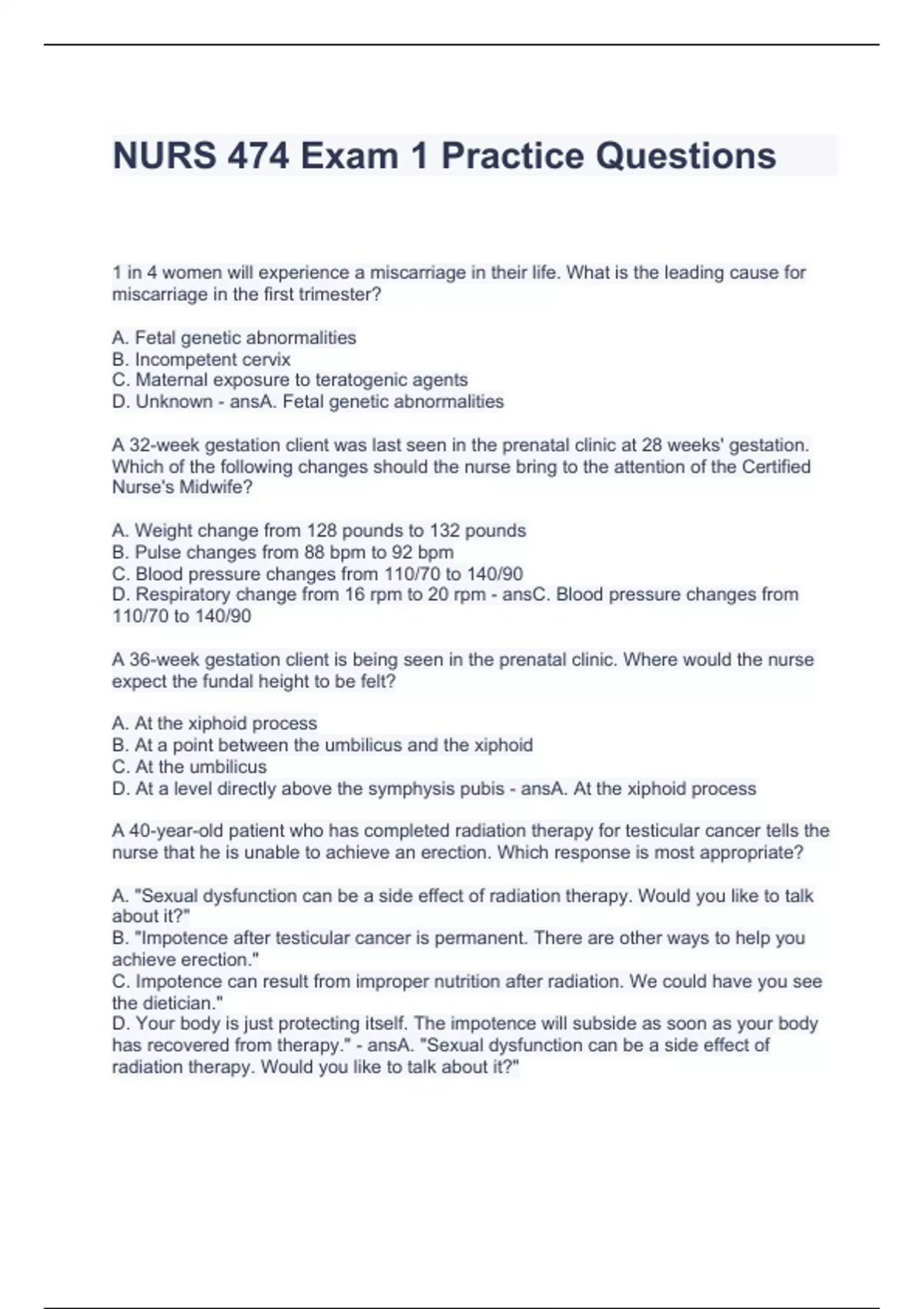 NURS 474 Exam 1 Practice Questions

1 in 4 women will experience a miscarriage in their life. What is the leading cause for miscarriage in the first trimester?

A. Fetal genetic abnormalities
B. Incompetent cervix
C. Maternal exposure to teratogenic agents
D. Unknown - ansA. Fetal genetic abnormalities

A 32-week gestation client was last seen in the prenatal clinic at 28 weeks' gestation. Which of the following changes should the nurse bring to the attention of the Certified Nurse's Midwife?

A. Weight change from 128 pounds to 132 pounds
B. Pulse changes from 88 bpm to 92 bpm
C. Blood pressure changes from 110/70 to 140/90
D. Respiratory change from 16 rpm to 20 rpm - ansC. Blood pressure changes from 110/70 to 140/90

A 36-week gestation client is being seen in the prenatal clinic. Where would the nurse expect the fundal height to be felt?

A. At the xiphoid process
B. At a point between the umbilicus and the xiphoid
C. At the umbilicus
D. At a level directly above the symphysis pubis - ansA. At the xiphoid process

A 40-year-old patient who has completed radiation therapy for testicular cancer tells the nurse that he is unable to achieve an erection. Which response is most appropriate?

A. "Sexual dysfunction can be a side effect of radiation therapy. Would you like to talk about it?"
B. "Impotence after testicular cancer is permanent. There are other ways to help you achieve erection."
C. Impotence can result from improper nutrition after radiation. We could have you see the dietician."
D. Your body is just protecting itself. The impotence will subside as soon as your body has recovered from therapy." - ansA. "Sexual dysfunction can be a side effect of radiation therapy. Would you like to talk about it?"